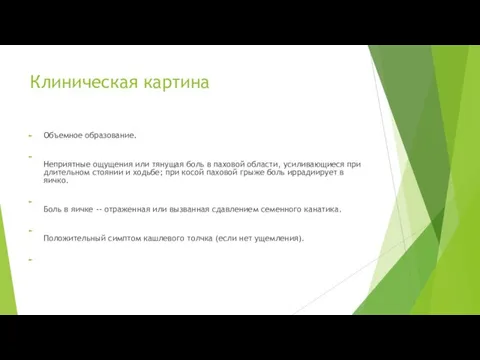 Клиническая картина

Объемное образование.

Неприятные ощущения или тянущая боль в паховой области, усиливающиеся при длительном стоянии и ходьбе; при косой паховой грыже боль иррадиирует в яичко.

Боль в яичке -- отраженная или вызванная сдавлением семенного канатика.

Положительный симптом кашлевого толчка (если нет ущемления).